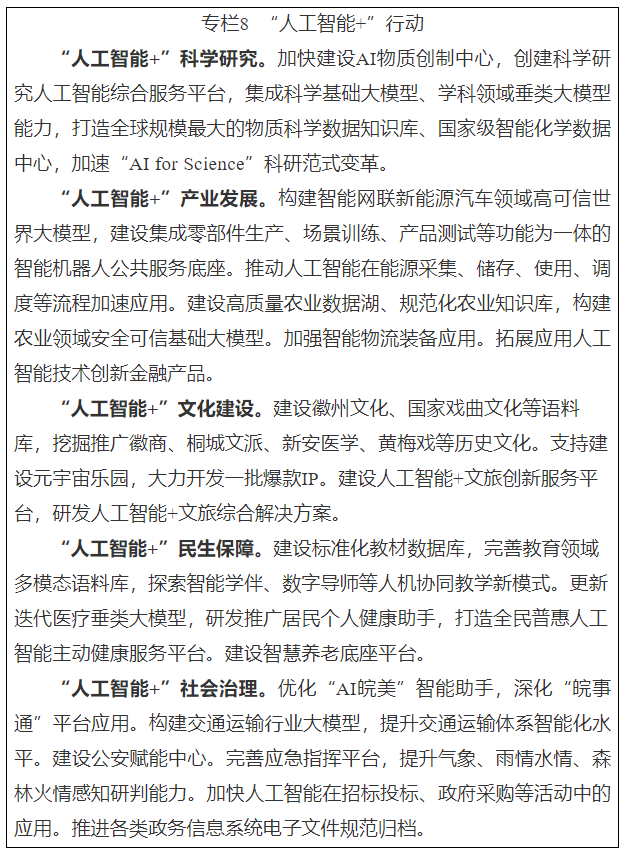 专栏8 “人工智能+”行动

“人工智能+”科学研究。加快建设AI物质创制中心，创建科学研究人工智能综合服务平台，集成科学基础大模型、学科领域垂类大模型能力，打造全球规模最大的物质科学数据知识库、国家级智能化学数据中心，加速“AI for Science”科研范式变革。

“人工智能+”产业发展。构建智能网联新能源汽车领域高可信世界大模型，建设集成零部件生产、场景训练、产品测试等功能为一体的智能机器人公共服务底座。推动人工智能在能源采集、储存、使用、调度等流程加速应用。建设高质量农业数据湖、规范化农业知识库，构建农业领域安全可信基础大模型。加强智能物流装备应用。拓展应用人工智能技术创新金融产品。

“人工智能+”文化建设。建设徽州文化、国家戏曲文化等语料库，挖掘推广徽商、桐城文派、新安医学、黄梅戏等历史文化。支持建设元宇宙乐园，大力开发一批爆款IP。建设人工智能+文旅创新服务平台，研发人工智能+文旅综合解决方案。

“人工智能+”民生保障。建设标准化教材数据库，完善教育领域多模态语料库，探索智能学伴、数字导师等人机协同教学新模式。更新迭代医疗垂类大模型，研发推广居民个人健康助手，打造全民普惠人工智能主动健康服务平台。建设智慧养老底座平台。

“人工智能+”社会治理。优化“AI皖美”智能助手，深化“皖事通”平台应用。构建交通运输行业大模型，提升交通运输体系智能化水平。建设公安赋能中心。完善应急指挥平台，提升气象、雨情水情、森林火情感知研判能力。加快人工智能在招标投标、政府采购等活动中的应用。推进各类政务信息系统电子文件规范归档。